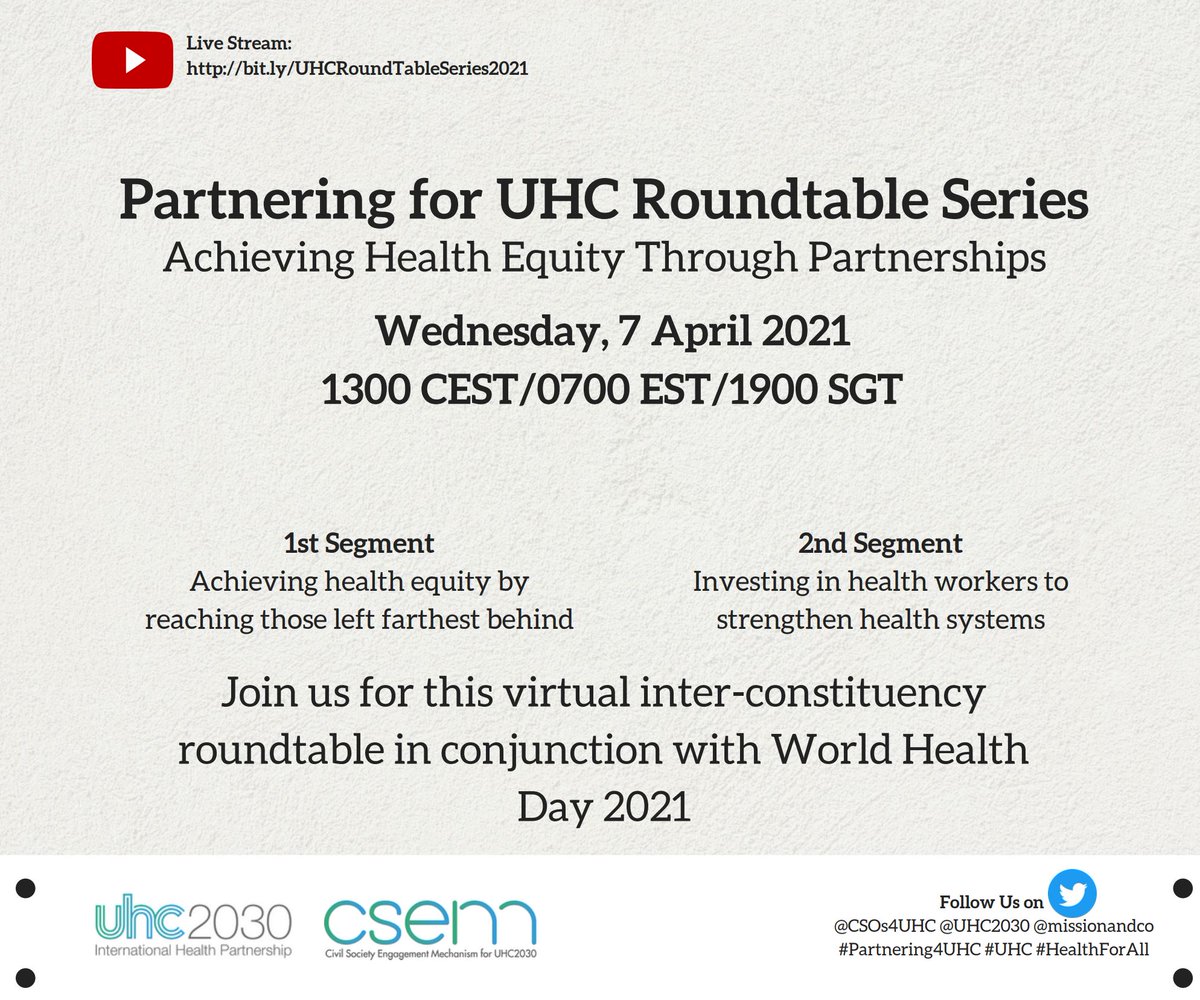 Live Stream:
http://bit.ly/UHCRoundTableSeries2021

Partnering for UHC Roundtable Series
Achieving Health Equity Through Partnerships

Wednesday, 7 April 2021
1300 CEST/0700 EST/1900 SGT

1st Segment
Achieving health equity by reaching those left farthest behind

2nd Segment
Investing in health workers to strengthen health systems

Join us for this virtual inter-constituency roundtable in conjunction with World Health Day 2021

uhc2030
International Health Partnership

csem
Civil Society Engagement Mechanism for UHC2030

Follow Us on
@CSOs4UHC @UHC2030 @missionandco
#Partnering4UHC #UHC #HealthForAll